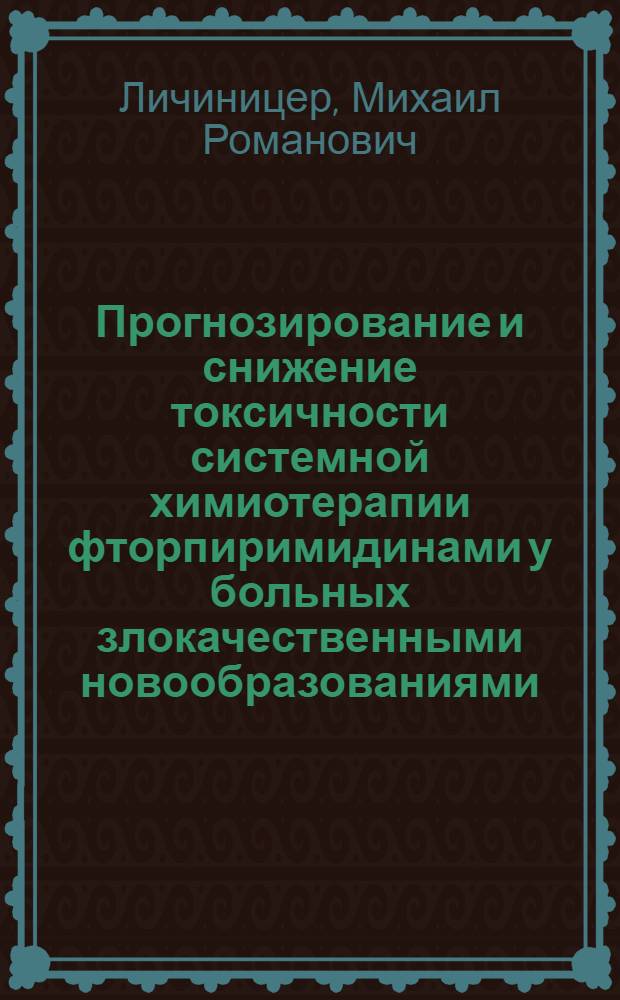 Личиницер, Михаил Романович

Прогнозирование и снижение токсичности системной химиотерапии фторпиримидинами у больных злокачественными новообразованиями